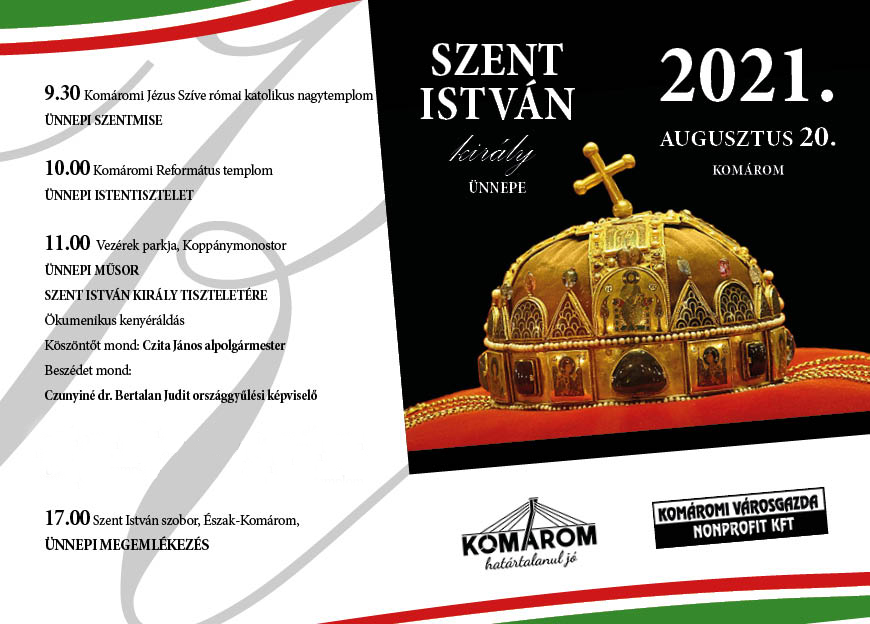 9.30 Komáromi Jézus Szíve római katolikus nagytemplom
ÜNNEPI SZENTMISE

10.00 Komáromi Református templom
ÜNNEPI ISTENTISZTELET

11.00 Vezérek parkja, Koppánymonostor
ÜNNEPI MŰSOR
SZENT ISTVÁN KIRÁLY TISZTELETÉRE
Ökumenikus kenyéráldás
Köszöntőt mond: Czita János alpolgármester
Beszédet mond:
Czunyiné dr. Bertalan Judit országgyűlési képviselő

17.00 Szent István szobor, Észak-Komárom,
ÜNNEPI MEGEMLÉKEZÉS

SZENT
ISTVÁN
király
ÜNNEPE

2021.
AUGUSZTUS 20.
KOMÁROM

KOMÁROM
határtalanul jó

KOMÁROMI VÁROSGAZDA
NONPROFIT KFT